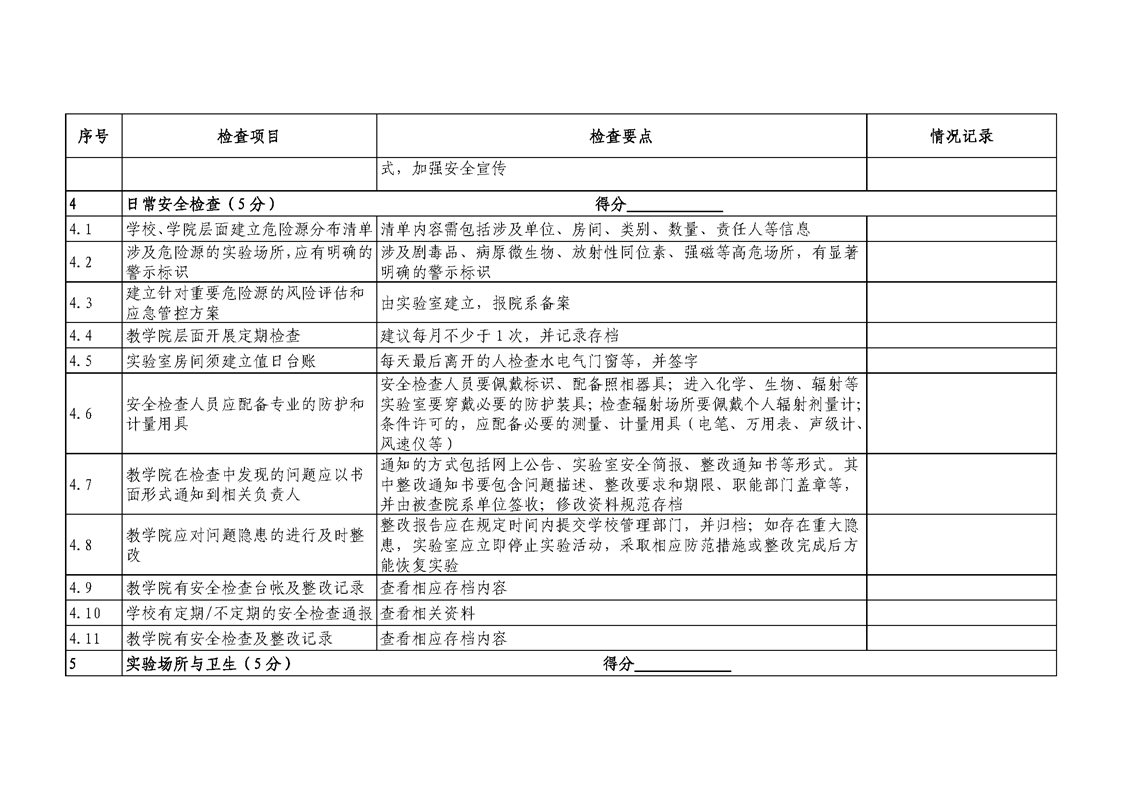 | 序号 | 检查项目 | 检查要点 | 情况记录 |
|---|---|---|---|
| | | 式，加强安全宣传 | |
| 4 | 日常安全检查（5分） | 得分____________ | |
| 4.1 | 学校、学院层面建立危险源分布清单 | 清单内容需包括涉及单位、房间、类别、数量、责任人等信息 | |
| 4.2 | 涉及危险源的实验场所，应有明确的警示标识 | 涉及剧毒品、病原微生物、放射性同位素、强磁等高危场所，有显著明确的警示标识 | |
| 4.3 | 建立针对重要危险源的风险评估和应急管控方案 | 由实验室建立，报院系备案 | |
| 4.4 | 教学院层面开展定期检查 | 建议每月不少于1次，并记录存档 | |
| 4.5 | 实验室房间须建立值日台账 | 每天最后离开的人检查水电气门窗等，并签字 | |
| 4.6 | 安全检查人员应配备专业的防护和计量用具 | 安全检查人员要佩戴标识、配备照相器具；进入化学、生物、辐射等实验室要穿戴必要的防护装具；检查辐射场所要佩戴个人辐射剂量计；条件许可的，应配备必要的测量、计量用具（电笔、万用表、声级计、风速仪等） | |
| 4.7 | 教学院在检查中发现的问题应以书面形式通知到相关负责人 | 通知的方式包括网上公告、实验室安全简报、整改通知书等形式。其中整改通知书要包含问题描述、整改要求和期限、职能部门盖章等，并由被查院系单位签收；修改资料规范存档 | |
| 4.8 | 教学院应对问题隐患的进行及时整改 | 整改报告应在规定时间内提交学校管理部门，并归档；如存在重大隐患，实验室应立即停止实验活动，采取相应防范措施或整改完成后方能恢复实验 | |
| 4.9 | 教学院有安全检查台帐及整改记录 | 查看相应存档内容 | |
| 4.10 | 学校有定期/不定期的安全检查通报 | 查看相关资料 | |
| 4.11 | 教学院有安全检查及整改记录 | 查看相应存档内容 | |
| 5 | 实验场所与卫生（5分） | 得分____________ | |